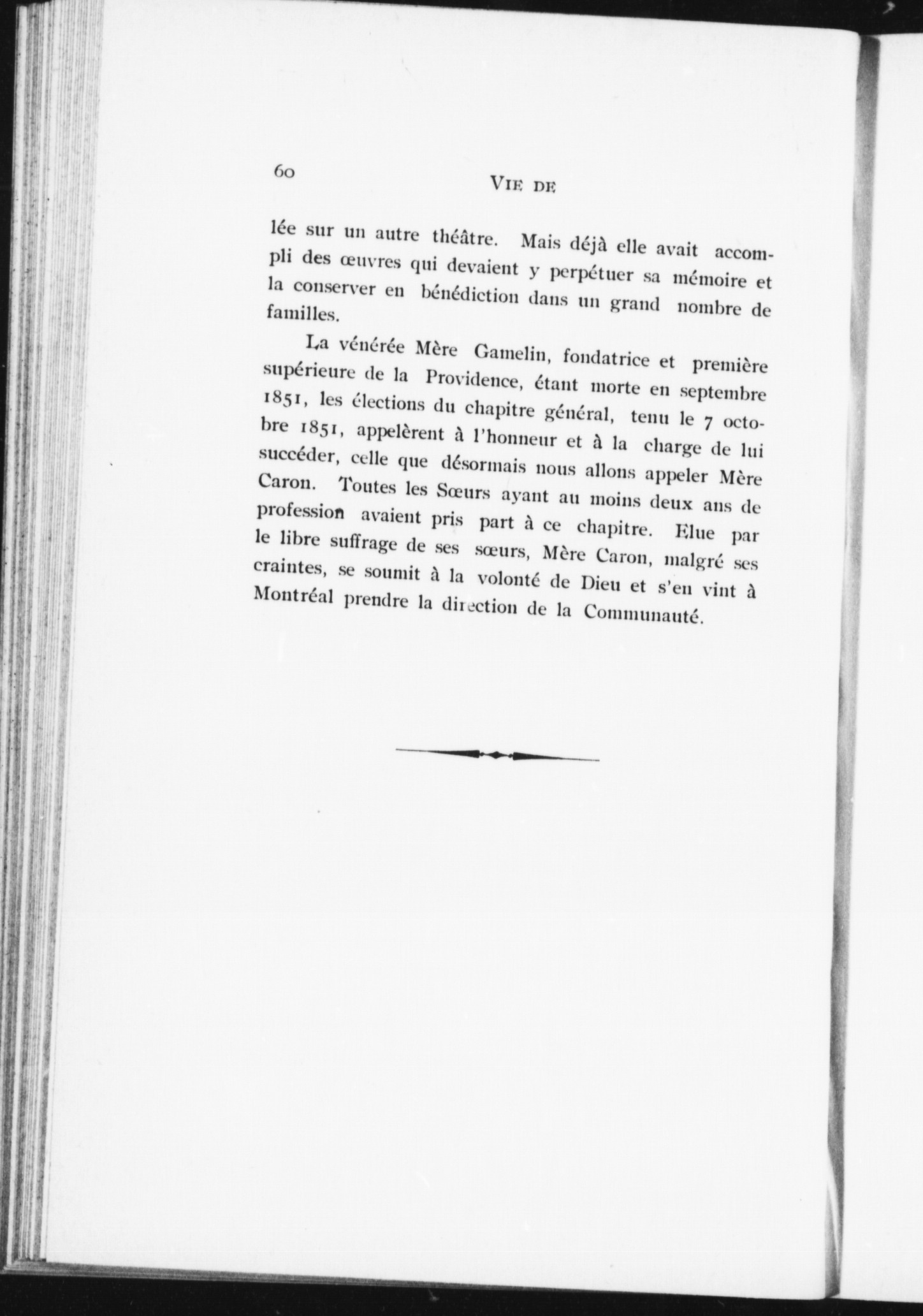 60

VIE DE

lée sur un autre théâtre. Mais déjà elle avait accompli des œuvres qui devaient y perpétuer sa mémoire et la conserver en bénédiction dans un grand nombre de familles.

La vénérée Mère Gamelin, fondatrice et première supérieure de la Providence, étant morte en septembre 1851, les élections du chapitre général, tenu le 7 octobre 1851, appelèrent à l'honneur et à la charge de lui succéder, celle que désormais nous allons appeler Mère Caron. Toutes les Sœurs ayant au moins deux ans de profession avaient pris part à ce chapitre. Elue par le libre suffrage de ses sœurs, Mère Caron, malgré ses craintes, se soumit à la volonté de Dieu et s'en vint à Montréal prendre la direction de la Communauté.